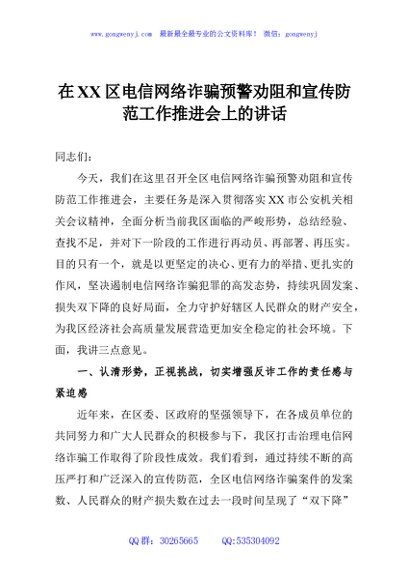 www.gongwenyj.com 最新最全最专业的公文资料库！ 微信：gongwenyj

在XX区电信网络诈骗预警劝阻和宣传防范工作推进会上的讲话

同志们：

今天，我们在这里召开全区电信网络诈骗预警劝阻和宣传防范工作推进会，主要任务是深入贯彻落实XX市公安机关相关会议精神，全面分析当前我区面临的严峻形势，总结经验、查找不足，并对下一阶段的工作进行再动员、再部署、再压实。目的只有一个，就是以更坚定的决心、更有力的举措、更扎实的作风，坚决遏制电信网络诈骗犯罪的高发态势，持续巩固发案、损失双下降的良好局面，全力守护好辖区人民群众的财产安全，为我区经济社会高质量发展营造更加安全稳定的社会环境。下面，我讲三点意见。

一、认清形势，正视挑战，切实增强反诈工作的责任感与紧迫感

近年来，在区委、区政府的坚强领导下，在各成员单位的共同努力和广大人民群众的积极参与下，我区打击治理电信网络诈骗工作取得了阶段性成效。我们看到，通过持续不断的高压严打和广泛深入的宣传防范，全区电信网络诈骗案件的发案数、人民群众的财产损失数在过去一段时间呈现了“双下降”

QQ群：30265665 QQ:535304092